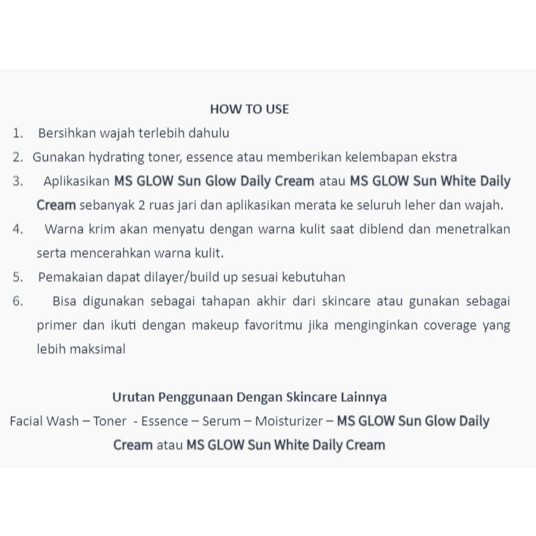 HOW TO USE

1. Bersihkan wajah terlebih dahulu
2. Gunakan hydrating toner, essence atau memberikan kelembapan ekstra
3. Aplikasikan MS GLOW Sun Glow Daily Cream atau MS GLOW Sun White Daily Cream sebanyak 2 ruas jari dan aplikasikan merata ke seluruh leher dan wajah.
4. Warna krim akan menyatu dengan warna kulit saat diblend dan menetralkan serta mencerahkan warna kulit.
5. Pemakaian dapat dilayer/build up sesuai kebutuhan
6. Bisa digunakan sebagai tahapan akhir dari skincare atau gunakan sebagai primer dan ikuti dengan makeup favoritmu jika menginginkan coverage yang lebih maksimal

Urutan Penggunaan Dengan Skincare Lainnya

Facial Wash – Toner - Essence – Serum – Moisturizer – MS GLOW Sun Glow Daily Cream atau MS GLOW Sun White Daily Cream